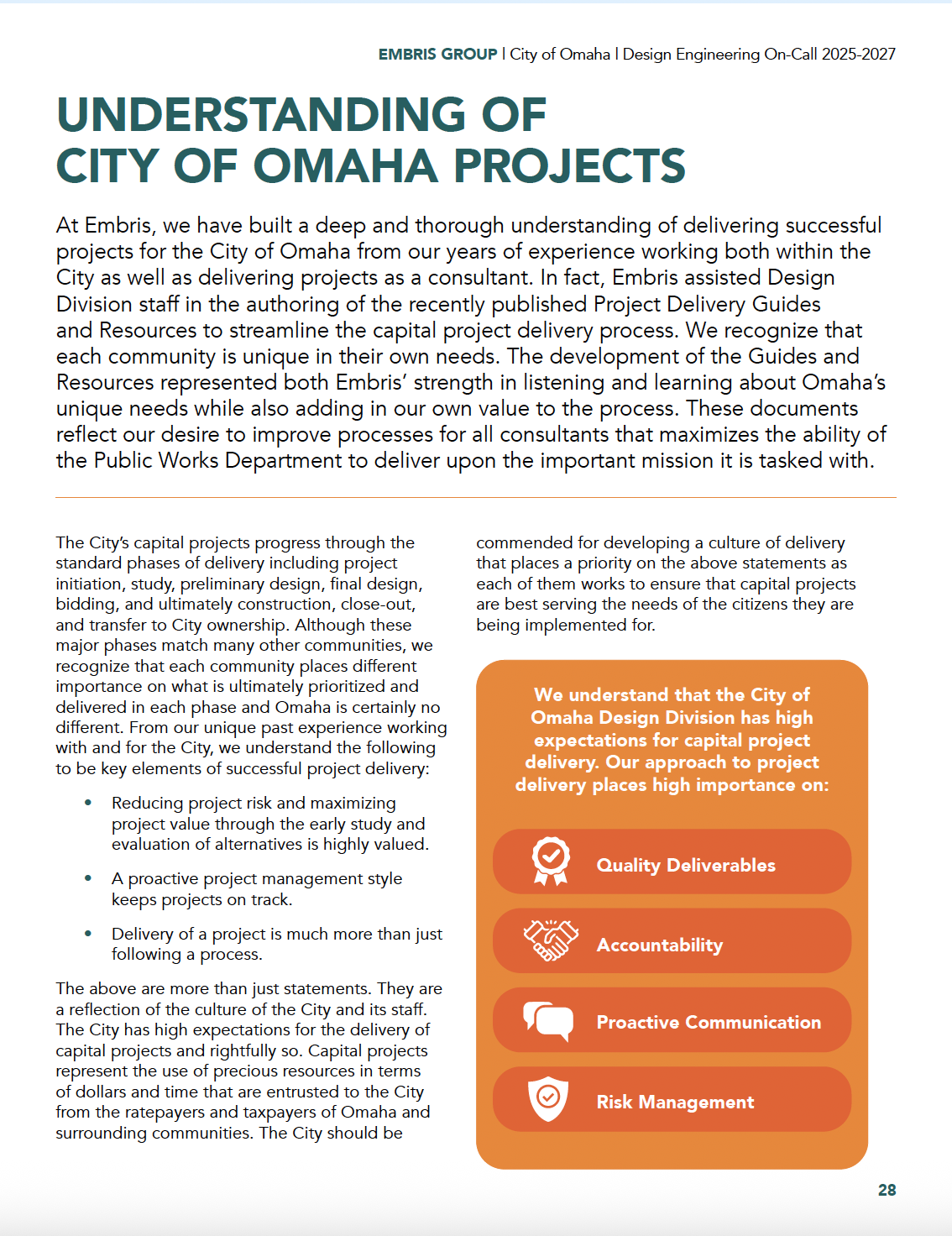 EMBRIS GROUP | City of Omaha | Design Engineering On-Call 2025-2027

UNDERSTANDING OF CITY OF OMAHA PROJECTS

At Embris, we have built a deep and thorough understanding of delivering successful projects for the City of Omaha from our years of experience working both within the City as well as delivering projects as a consultant. In fact, Embris assisted Design Division staff in the authoring of the recently published Project Delivery Guides and Resources to streamline the capital project delivery process. We recognize that each community is unique in their own needs. The development of the Guides and Resources represented both Embris' strength in listening and learning about Omaha's unique needs while also adding in our own value to the process. These documents reflect our desire to improve processes for all consultants that maximizes the ability of the Public Works Department to deliver upon the important mission it is tasked with.

The City's capital projects progress through the standard phases of delivery including project initiation, study, preliminary design, final design, bidding, and ultimately construction, close-out, and transfer to City ownership. Although these major phases match many other communities, we recognize that each community places different importance on what is ultimately prioritized and delivered in each phase and Omaha is certainly no different. From our unique past experience working with and for the City, we understand the following to be key elements of successful project delivery:

• Reducing project risk and maximizing project value through the early study and evaluation of alternatives is highly valued.

• A proactive project management style keeps projects on track.

• Delivery of a project is much more than just following a process.

The above are more than just statements. They are a reflection of the culture of the City and its staff. The City has high expectations for the delivery of capital projects and rightfully so. Capital projects represent the use of precious resources in terms of dollars and time that are entrusted to the City from the ratepayers and taxpayers of Omaha and surrounding communities. The City should be commended for developing a culture of delivery that places a priority on the above statements as each of them works to ensure that capital projects are best serving the needs of the citizens they are being implemented for.

We understand that the City of Omaha Design Division has high expectations for capital project delivery. Our approach to project delivery places high importance on:

Quality Deliverables

Accountability

Proactive Communication

Risk Management

28